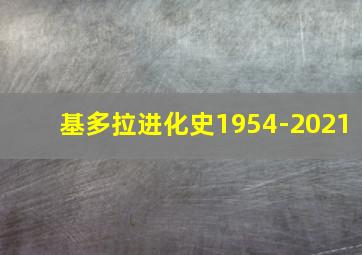 基多拉进化史1954-2021